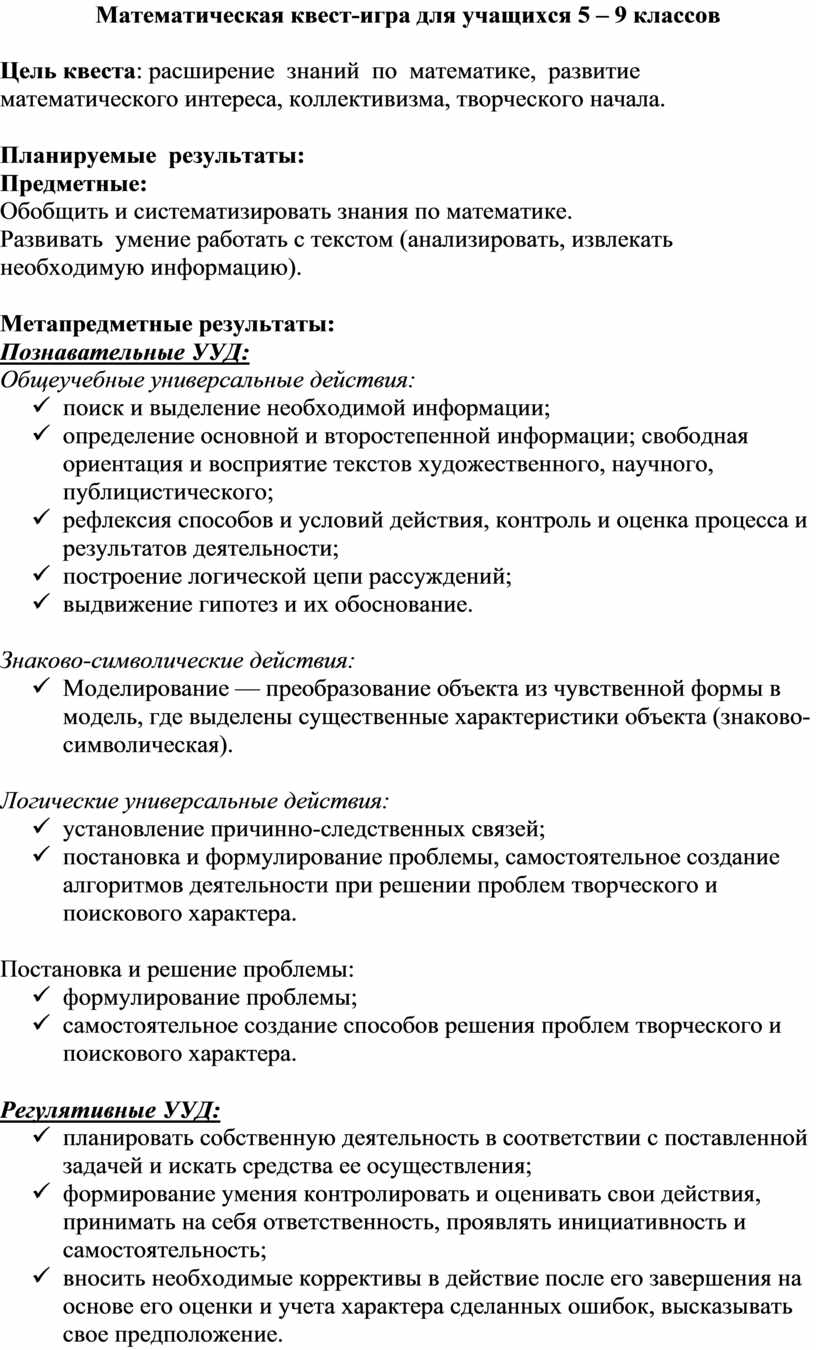 Математическая квест-игра для учащихся 5 – 9 классов

Цель квеста: расширение знаний по математике, развитие математического интереса, коллективизма, творческого начала.

Планируемые результаты:
Предметные:
Обобщить и систематизировать знания по математике.
Развивать умение работать с текстом (анализировать, извлекать необходимую информацию).

Метапредметные результаты:
Познавательные УУД:
Общеучебные универсальные действия:
✓ поиск и выделение необходимой информации;
✓ определение основной и второстепенной информации; свободная ориентация и восприятие текстов художественного, научного, публицистического;
✓ рефлексия способов и условий действия, контроль и оценка процесса и результатов деятельности;
✓ построение логической цепи рассуждений;
✓ выдвижение гипотез и их обоснование.

Знаково-символические действия:
✓ Моделирование — преобразование объекта из чувственной формы в модель, где выделены существенные характеристики объекта (знаково-символическая).

Логические универсальные действия:
✓ установление причинно-следственных связей;
✓ постановка и формулирование проблемы, самостоятельное создание алгоритмов деятельности при решении проблем творческого и поискового характера.

Постановка и решение проблемы:
✓ формулирование проблемы;
✓ самостоятельное создание способов решения проблем творческого и поискового характера.

Регулятивные УУД:
✓ планировать собственную деятельность в соответствии с поставленной задачей и искать средства ее осуществления;
✓ формирование умения контролировать и оценивать свои действия, принимать на себя ответственность, проявлять инициативность и самостоятельность;
✓ вносить необходимые коррективы в действие после его завершения на основе его оценки и учета характера сделанных ошибок, высказывать свое предположение.